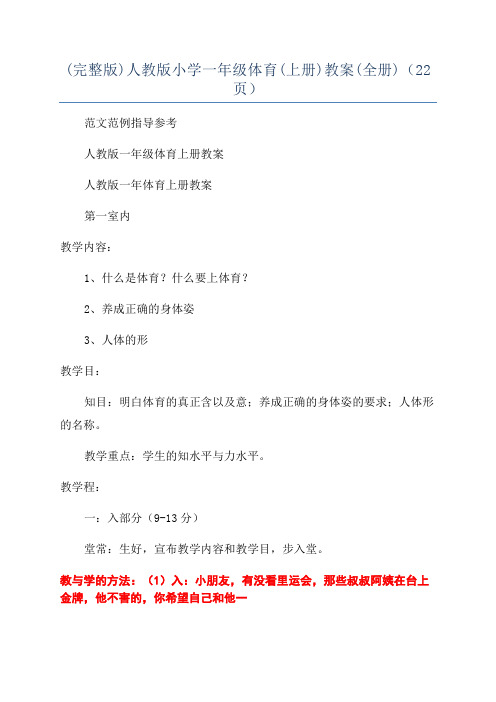 (完整版)人教版小学一年级体育(上册)教案(全册)（22页）

范文范例指导参考

人教版一年级体育上册教案

人教版一年体育上册教案

第一室内

教学内容：

1、什么是体育？什么要上体育？

2、养成正确的身体姿

3、人体的形

教学目：

知目：明白体育的真正含以及意；养成正确的身体姿的要求；人体形的名称。

教学重点：学生的知水平与力水平。

教学程：

一：入部分（9-13 分）

堂常：生好，宣布教学内容和教学目，步入堂。

教与学的方法：（1）入：小朋友，有没看里运会，那些叔叔阿姨在台上金牌，他不害的，你希望自己和他一